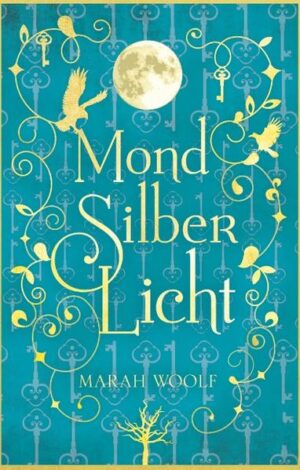 Mond
Silber
Licht

MARAH WOOLF